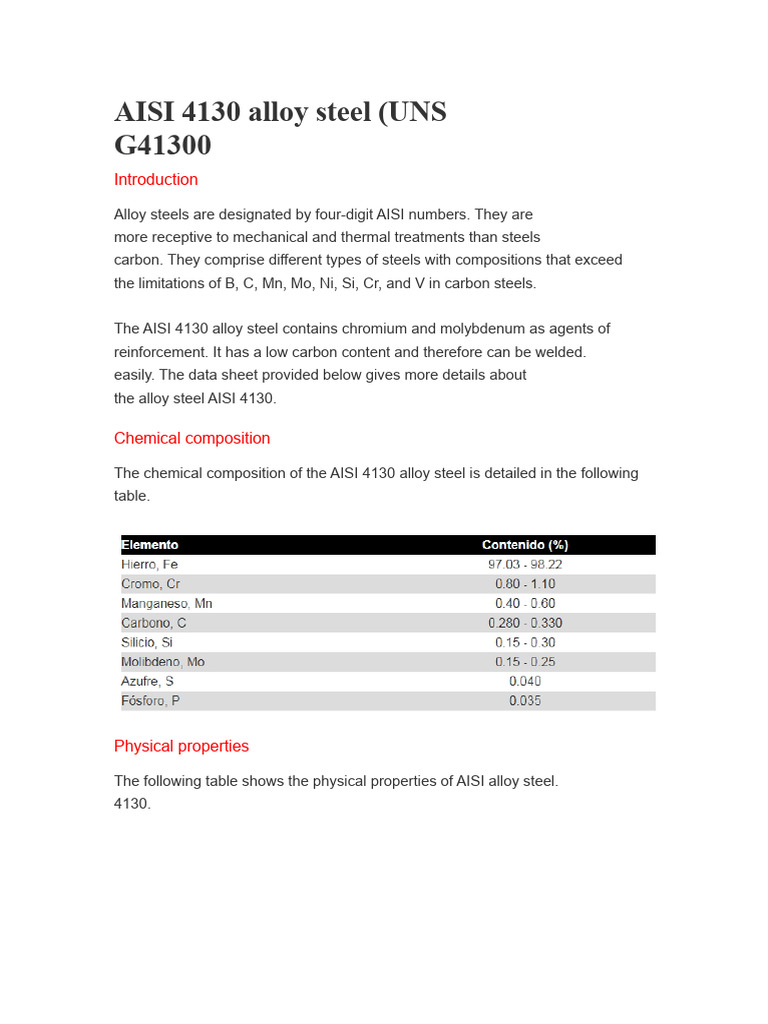 AISI 4130 alloy steel (UNS G41300

Introduction

Alloy steels are designated by four-digit AISI numbers. They are more receptive to mechanical and thermal treatments than steels carbon. They comprise different types of steels with compositions that exceed the limitations of B, C, Mn, Mo, Ni, Si, Cr, and V in carbon steels.

The AISI 4130 alloy steel contains chromium and molybdenum as agents of reinforcement. It has a low carbon content and therefore can be welded. easily. The data sheet provided below gives more details about the alloy steel AISI 4130.

Chemical composition

The chemical composition of the AISI 4130 alloy steel is detailed in the following table.

| Elemento | Contenido (%) |
|---|---|
| Hierro, Fe | 97.03 - 98.22 |
| Cromo, Cr | 0.80 - 1.10 |
| Manganeso, Mn | 0.40 - 0.60 |
| Carbono, C | 0.280 - 0.330 |
| Silicio, Si | 0.15 - 0.30 |
| Molibdeno, Mo | 0.15 - 0.25 |
| Azufre, S | 0.040 |
| Fósforo, P | 0.035 |

Physical properties

The following table shows the physical properties of AISI alloy steel. 4130.